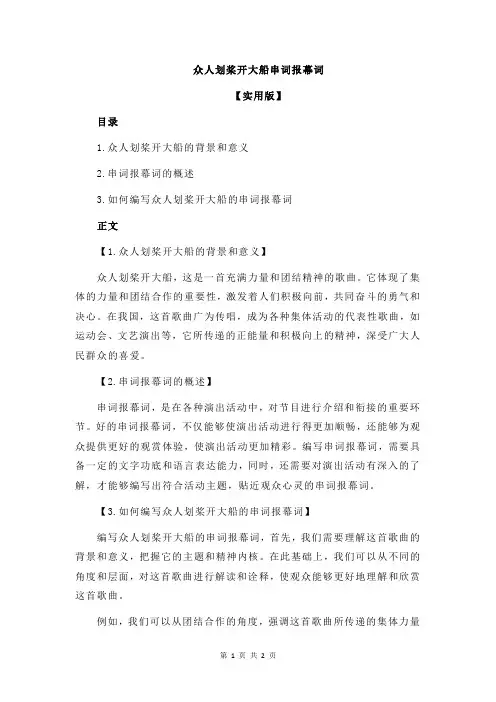 众人划桨开大船串词报幕词

【实用版】

目录

1.众人划桨开大船的背景和意义

2.串词报幕词的概述

3.如何编写众人划桨开大船的串词报幕词

正文

【1.众人划桨开大船的背景和意义】

众人划桨开大船，这是一首充满力量和团结精神的歌曲。它体现了集体的力量和团结合作的重要性，激发着人们积极向前，共同奋斗的勇气和决心。在我国，这首歌曲广为传唱，成为各种集体活动的代表性歌曲，如运动会、文艺演出等，它所传递的正能量和积极向上的精神，深受广大人民群众的喜爱。

【2.串词报幕词的概述】

串词报幕词，是在各种演出活动中，对节目进行介绍和衔接的重要环节。好的串词报幕词，不仅能够使演出活动进行得更加顺畅，还能够为观众提供更好的观赏体验，使演出活动更加精彩。编写串词报幕词，需要具备一定的文字功底和语言表达能力，同时，还需要对演出活动有深入的了解，才能够编写出符合活动主题，贴近观众心灵的串词报幕词。

【3.如何编写众人划桨开大船的串词报幕词】

编写众人划桨开大船的串词报幕词，首先，我们需要理解这首歌曲的背景和意义，把握它的主题和精神内核。在此基础上，我们可以从不同的角度和层面，对这首歌曲进行解读和诠释，使观众能够更好地理解和欣赏这首歌曲。

例如，我们可以从团结合作的角度，强调这首歌曲所传递的集体力量

第 1 页 共 2 页